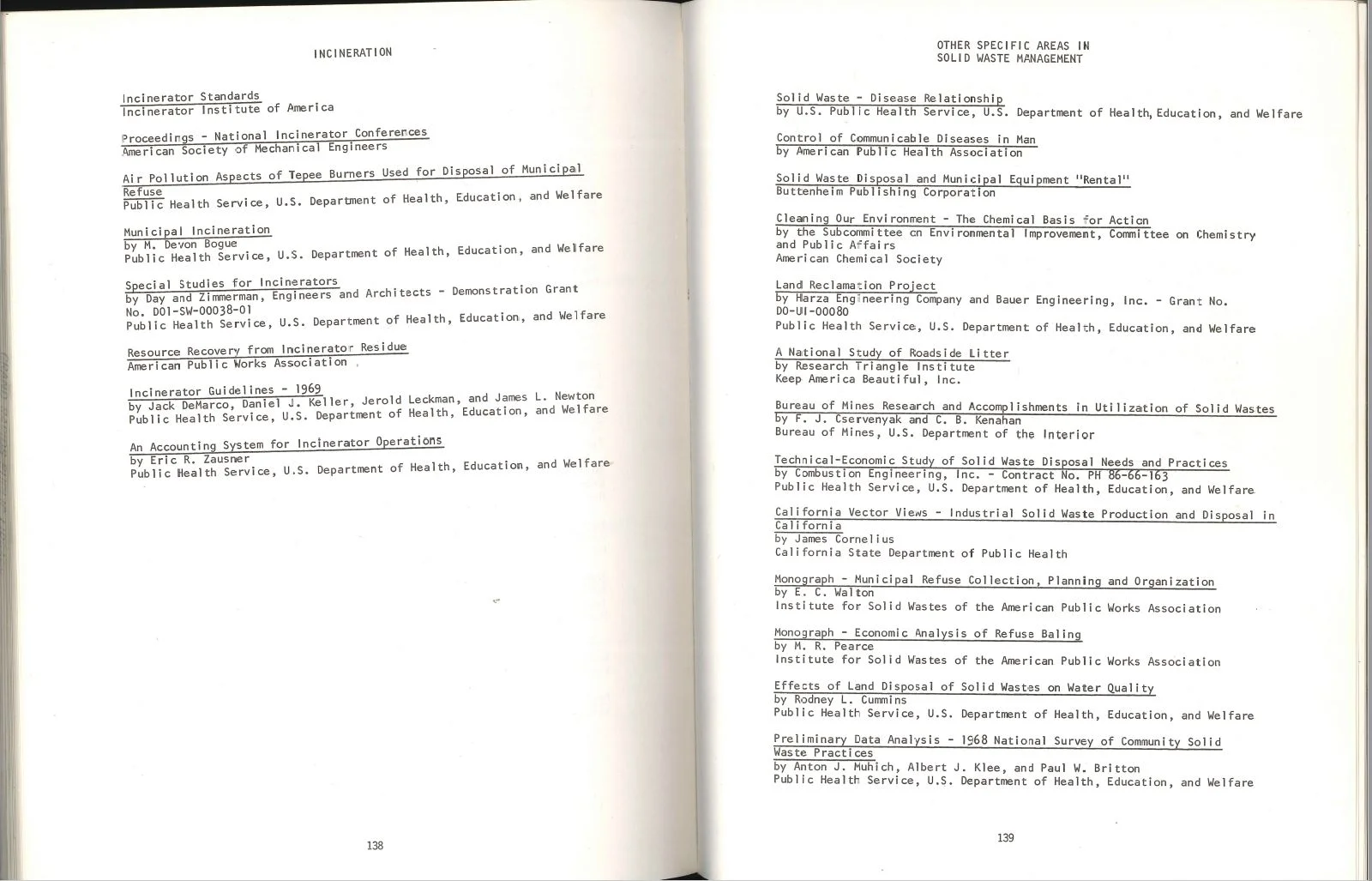 INCINERATION

Incinerator Standards
Incinerator Institute of America

Proceedings - National Incinerator Conferences
American Society of Mechanical Engineers

Air Pollution Aspects of Tepee Burners Used for Disposal of Municipal Refuse
Public Health Service, U.S. Department of Health, Education, and Welfare

Municipal Incineration
by M. Devon Bogue
Public Health Service, U.S. Department of Health, Education, and Welfare

Special Studies for Incinerators
by Day and Zimmerman, Engineers and Architects - Demonstration Grant No. D01-SW-00038-01
Public Health Service, U.S. Department of Health, Education, and Welfare

Resource Recovery from Incinerator Residue
American Public Works Association

Incinerator Guidelines - 1969
by Jack DeMarco, Daniel J. Keller, Jerold Leckman, and James L. Newton
Public Health Service, U.S. Department of Health, Education, and Welfare

An Accounting System for Incinerator Operations
by Eric R. Zausner
Public Health Service, U.S. Department of Health, Education, and Welfare

138

OTHER SPECIFIC AREAS IN
SOLID WASTE MANAGEMENT

Solid Waste - Disease Relationship
by U.S. Public Health Service, U.S. Department of Health, Education, and Welfare

Control of Communicable Diseases in Man
by American Public Health Association

Solid Waste Disposal and Municipal Equipment "Rental"
Buttenheim Publishing Corporation

Cleaning Our Environment - The Chemical Basis for Action
by the Subcommittee on Environmental Improvement, Committee on Chemistry and Public Affairs
American Chemical Society

Land Reclamation Project
by Harza Engineering Company and Bauer Engineering, Inc. - Grant No. DO-UI-00080
Public Health Service, U.S. Department of Health, Education, and Welfare

A National Study of Roadside Litter
by Research Triangle Institute
Keep America Beautiful, Inc.

Bureau of Mines Research and Accomplishments in Utilization of Solid Wastes
by F. J. Cservenyak and C. B. Kenahan
Bureau of Mines, U.S. Department of the Interior

Technical-Economic Study of Solid Waste Disposal Needs and Practices
by Combustion Engineering, Inc. - Contract No. PH 86-66-163
Public Health Service, U.S. Department of Health, Education, and Welfare

California Vector Views - Industrial Solid Waste Production and Disposal in California
by James Cornelius
California State Department of Public Health

Monograph - Municipal Refuse Collection, Planning and Organization
by E. C. Walton
Institute for Solid Wastes of the American Public Works Association

Monograph - Economic Analysis of Refuse Baling
by M. R. Pearce
Institute for Solid Wastes of the American Public Works Association

Effects of Land Disposal of Solid Wastes on Water Quality
by Rodney L. Cummins
Public Health Service, U.S. Department of Health, Education, and Welfare

Preliminary Data Analysis - 1968 National Survey of Community Solid Waste Practices
by Anton J. Muhich, Albert J. Klee, and Paul W. Britton
Public Health Service, U.S. Department of Health, Education, and Welfare

139